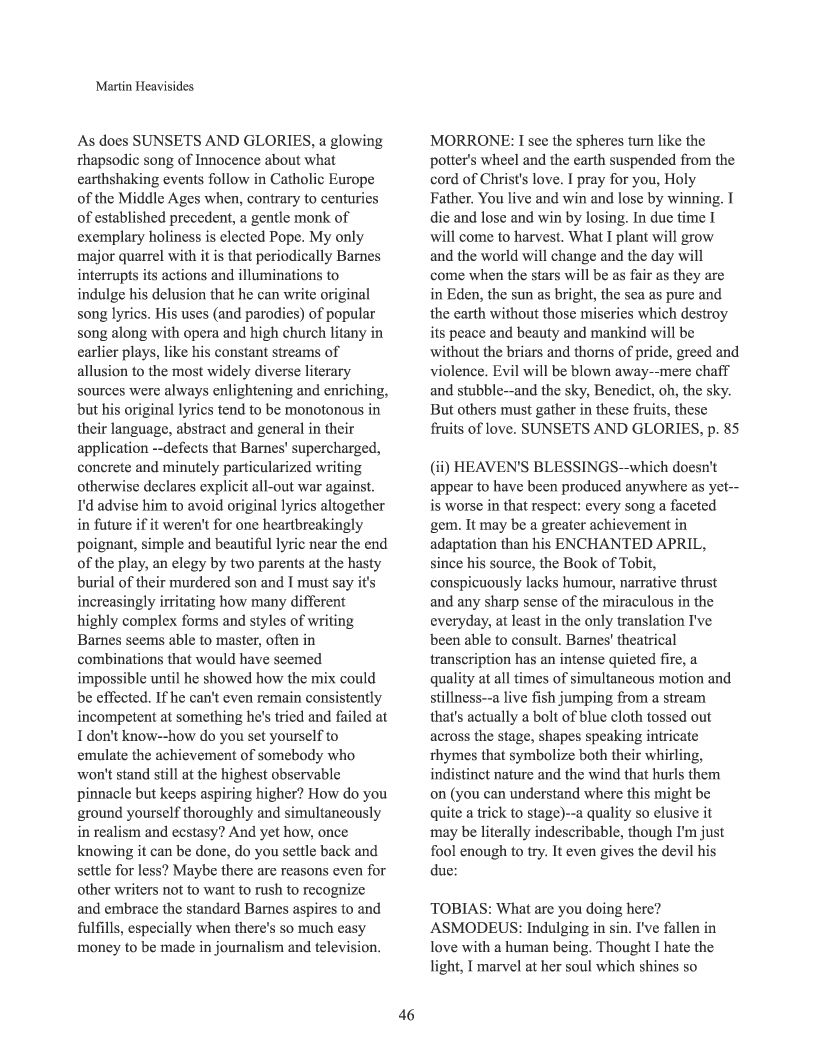 Martin Heavisides

As does SUNSETS AND GLORIES, a glowing rhapsodic song of Innocence about what earthshaking events follow in Catholic Europe of the Middle Ages when, contrary to centuries of established precedent, a gentle monk of exemplary holiness is elected Pope. My only major quarrel with it is that periodically Barnes interrupts its actions and illuminations to indulge his delusion that he can write original song lyrics. His uses (and parodies) of popular song along with opera and high church litany in earlier plays, like his constant streams of allusion to the most widely diverse literary sources were always enlightening and enriching, but his original lyrics tend to be monotonous in their language, abstract and general in their application --defects that Barnes' supercharged, concrete and minutely particularized writing otherwise declares explicit all-out war against. I'd advise him to avoid original lyrics altogether in future if it weren't for one heartbreakingly poignant, simple and beautiful lyric near the end of the play, an elegy by two parents at the hasty burial of their murdered son and I must say it's increasingly irritating how many different highly complex forms and styles of writing Barnes seems able to master, often in combinations that would have seemed impossible until he showed how the mix could be effected. If he can't even remain consistently incompetent at something he's tried and failed at I don't know--how do you set yourself to emulate the achievement of somebody who won't stand still at the highest observable pinnacle but keeps aspiring higher? How do you ground yourself thoroughly and simultaneously in realism and ecstasy? And yet how, once knowing it can be done, do you settle back and settle for less? Maybe there are reasons even for other writers not to want to rush to recognize and embrace the standard Barnes aspires to and fulfills, especially when there's so much easy money to be made in journalism and television.

MORRONE: I see the spheres turn like the potter's wheel and the earth suspended from the cord of Christ's love. I pray for you, Holy Father. You live and win and lose by winning. I die and lose and win by losing. In due time I will come to harvest. What I plant will grow and the world will change and the day will come when the stars will be as fair as they are in Eden, the sun as bright, the sea as pure and the earth without those miseries which destroy its peace and beauty and mankind will be without the briars and thorns of pride, greed and violence. Evil will be blown away--mere chaff and stubble--and the sky, Benedict, oh, the sky. But others must gather in these fruits, these fruits of love. SUNSETS AND GLORIES, p. 85

(ii) HEAVEN'S BLESSINGS--which doesn't appear to have been produced anywhere as yet--is worse in that respect: every song a faceted gem. It may be a greater achievement in adaptation than his ENCHANTED APRIL, since his source, the Book of Tobit, conspicuously lacks humour, narrative thrust and any sharp sense of the miraculous in the everyday, at least in the only translation I've been able to consult. Barnes' theatrical transcription has an intense quieted fire, a quality at all times of simultaneous motion and stillness--a live fish jumping from a stream that's actually a bolt of blue cloth tossed out across the stage, shapes speaking intricate rhymes that symbolize both their whirling, indistinct nature and the wind that hurls them on (you can understand where this might be quite a trick to stage)--a quality so elusive it may be literally indescribable, though I'm just fool enough to try. It even gives the devil his due:

TOBIAS: What are you doing here?
ASMODEUS: Indulging in sin. I've fallen in love with a human being. Thought I hate the light, I marvel at her soul which shines so

46